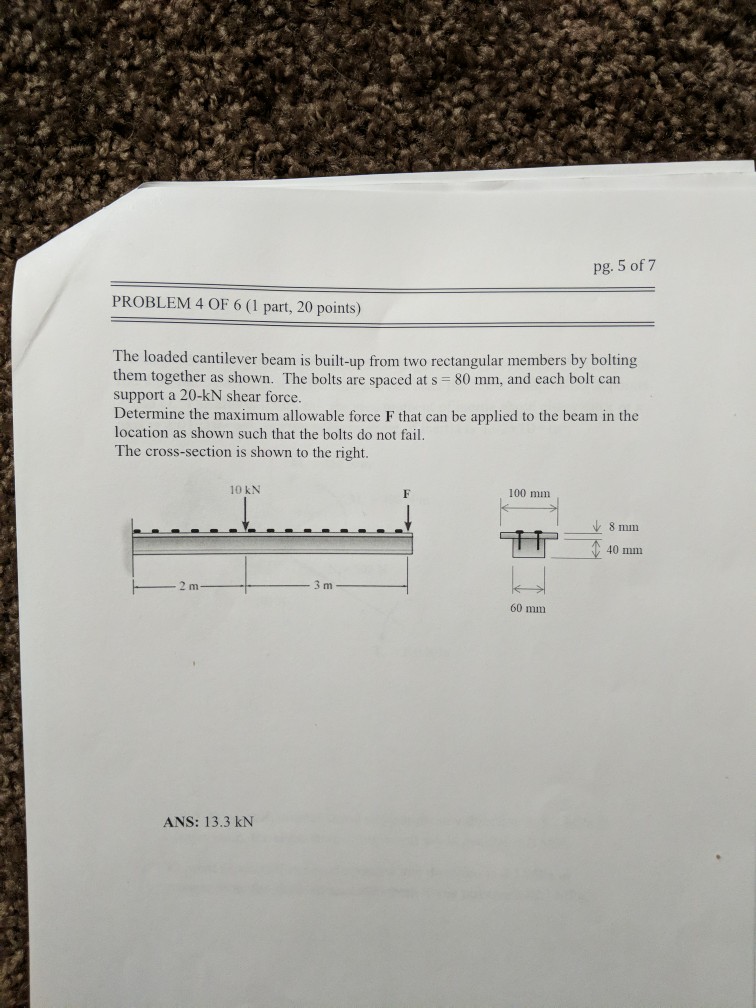 pg. 5 of 7

PROBLEM 4 OF 6 (1 part, 20 points)

The loaded cantilever beam is built-up from two rectangular members by bolting them together as shown. The bolts are spaced at s = 80 mm, and each bolt can support a 20-kN shear force.
Determine the maximum allowable force F that can be applied to the beam in the location as shown such that the bolts do not fail.
The cross-section is shown to the right.

10 kN

F

2 m

3 m

100 mm

8 mm

40 mm

60 mm

ANS: 13.3 kN